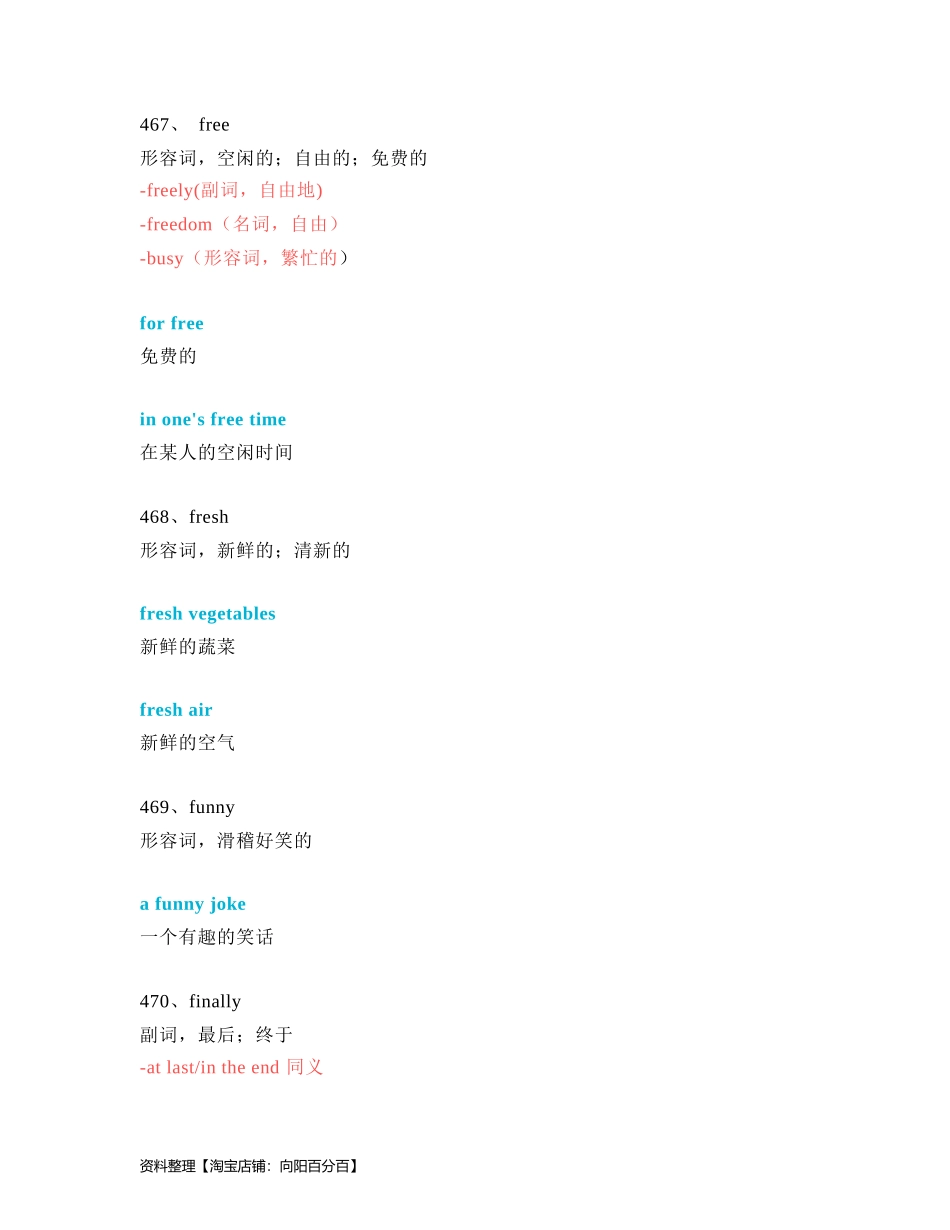 467、 free
形容词，空闲的；自由的；免费的
-freely(副词，自由地)
-freedom（名词，自由）
-busy（形容词，繁忙的）

for free
免费的

in one's free time
在某人的空闲时间

468、fresh
形容词，新鲜的；清新的

fresh vegetables
新鲜的蔬菜

fresh air
新鲜的空气

469、funny
形容词，滑稽好笑的

a funny joke
一个有趣的笑话

470、finally
副词，最后；终于
-at last/in the end 同义

资料整理【淘宝店铺：向阳百分百】